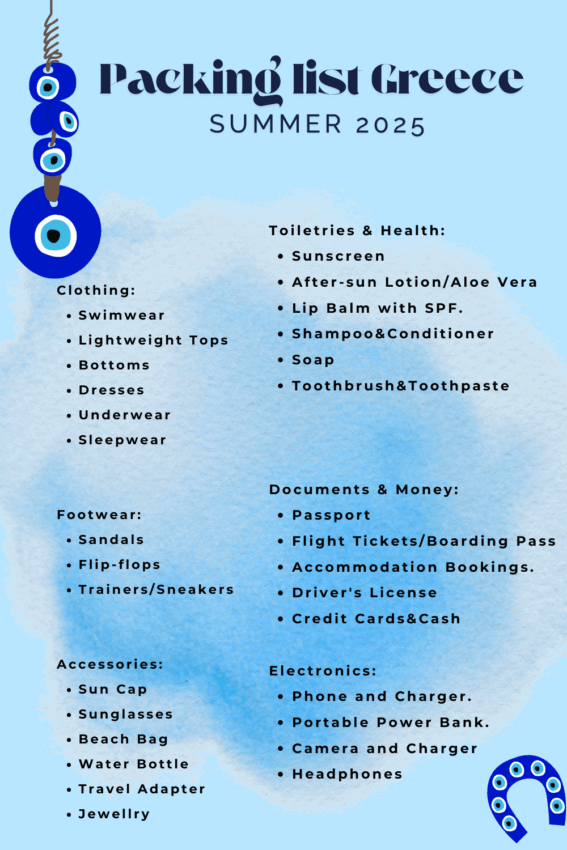 Packing list Greece
SUMMER 2025

Clothing:
• Swimwear
• Lightweight Tops
• Bottoms
• Dresses
• Underwear
• Sleepwear

Footwear:
• Sandals
• Flip-flops
• Trainers/Sneakers

Accessories:
• Sun Cap
• Sunglasses
• Beach Bag
• Water Bottle
• Travel Adapter
• Jewellry

Toiletries & Health:
• Sunscreen
• After-sun Lotion/Aloe Vera
• Lip Balm with SPF.
• Shampoo&Conditioner
• Soap
• Toothbrush&Toothpaste

Documents & Money:
• Passport
• Flight Tickets/Boarding Pass
• Accommodation Bookings.
• Driver's License
• Credit Cards&Cash

Electronics:
• Phone and Charger.
• Portable Power Bank.
• Camera and Charger
• Headphones